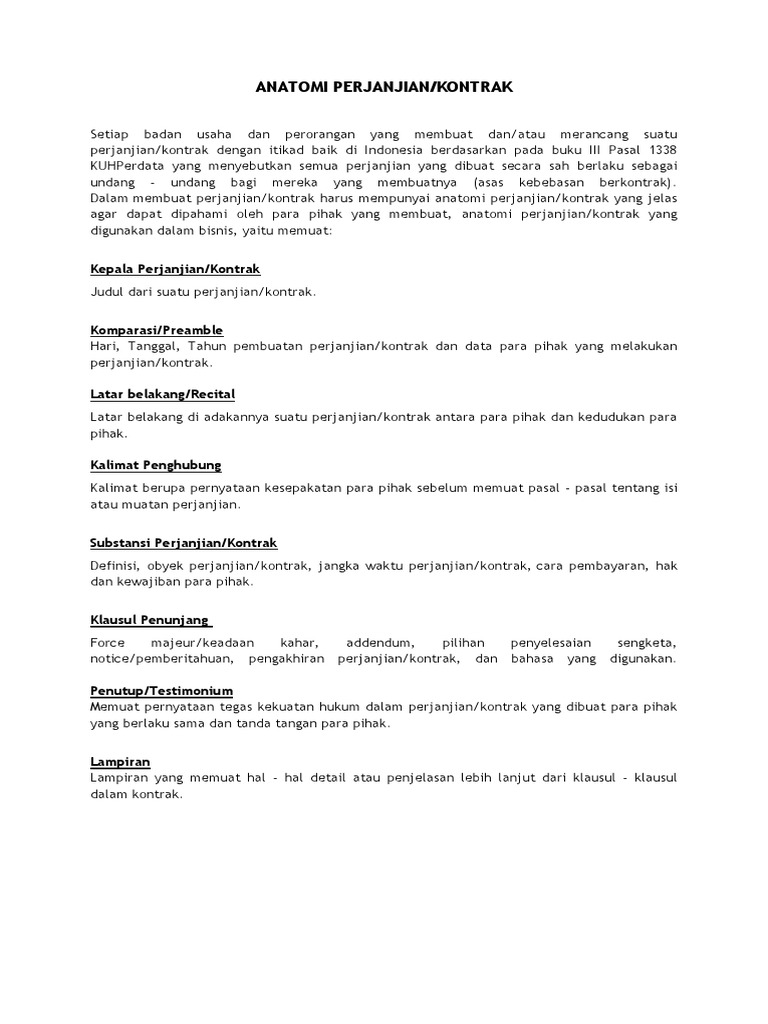 ANATOMI PERJANJIAN/KONTRAK

Setiap badan usaha dan perorangan yang membuat dan/atau merancang suatu perjanjian/kontrak dengan itikad baik di Indonesia berdasarkan pada buku III Pasal 1338 KUHPerdata yang menyebutkan semua perjanjian yang dibuat secara sah berlaku sebagai undang - undang bagi mereka yang membuatnya (asas kebebasan berkontrak). Dalam membuat perjanjian/kontrak harus mempunyai anatomi perjanjian/kontrak yang jelas agar dapat dipahami oleh para pihak yang membuat, anatomi perjanjian/kontrak yang digunakan dalam bisnis, yaitu memuat:

Kepala Perjanjian/Kontrak

Judul dari suatu perjanjian/kontrak.

Komparasi/Preamble

Hari, Tanggal, Tahun pembuatan perjanjian/kontrak dan data para pihak yang melakukan perjanjian/kontrak.

Latar belakang/Recital

Latar belakang di adakannya suatu perjanjian/kontrak antara para pihak dan kedudukan para pihak.

Kalimat Penghubung

Kalimat berupa pernyataan kesepakatan para pihak sebelum memuat pasal - pasal tentang isi atau muatan perjanjian.

Substansi Perjanjian/Kontrak

Definisi, obyek perjanjian/kontrak, jangka waktu perjanjian/kontrak, cara pembayaran, hak dan kewajiban para pihak.

Klausul Penunjang

Force majeur/keadaan kahar, addendum, pilihan penyelesaian sengketa, notice/pemberitahuan, pengakhiran perjanjian/kontrak, dan bahasa yang digunakan.

Penutup/Testimonium

Memuat pernyataan tegas kekuatan hukum dalam perjanjian/kontrak yang dibuat para pihak yang berlaku sama dan tanda tangan para pihak.

Lampiran

Lampiran yang memuat hal - hal detail atau penjelasan lebih lanjut dari klausul - klausul dalam kontrak.